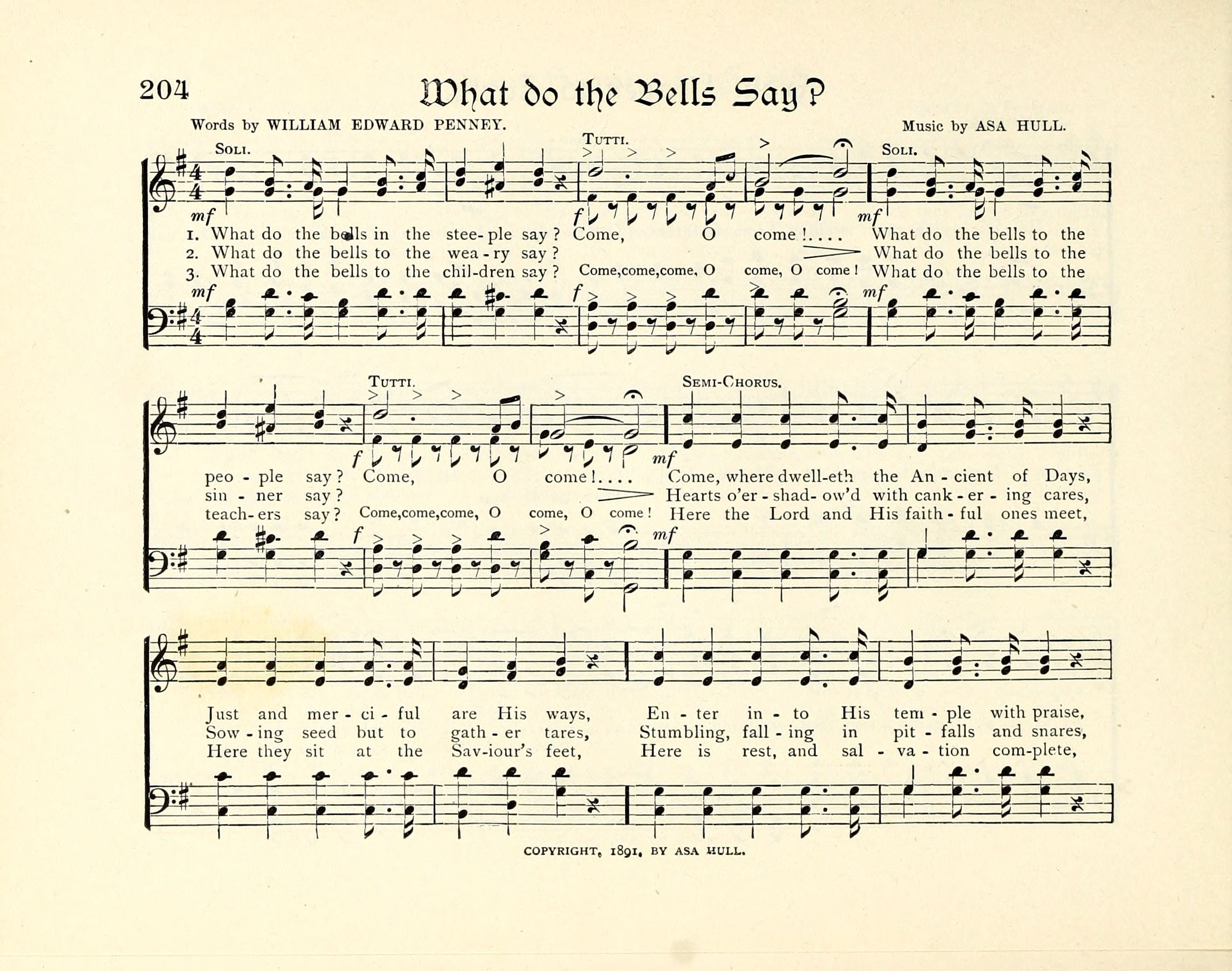 204 What do the Bells Say?

Words by WILLIAM EDWARD PENNEY. Music by ASA HULL.

SOLI. TUTTI. SOLI.

mf f mf

1. What do the bells in the stee-ple say? Come, O come!.... What do the bells to the
2. What do the bells to the wea-ry say? What do the bells to the
3. What do the bells to the chil-dren say? Come, come, come, O come, O come! What do the bells to the

mf f mf

TUTTI. SEMI-CHORUS.

f mf

peo-ple say? Come, O come!.... Come, where dwell-eth the An-cient of Days,
sin-ner say? Hearts o'er-shad-ow'd with cank-er-ing cares,
teach-ers say? Come, come, come, O come, O come! Here the Lord and His faith-ful ones meet,

f mf

Just and mer-ci-ful are His ways, En-ter in-to His tem-ple with praise,
Sow-ing seed but to gath-er tares, Stumbling, fall-ing in pit-falls and snares,
Here they sit at the Sav-iour's feet, Here is rest, and sal-va-tion com-plete,

COPYRIGHT, 1891, BY ASA HULL.